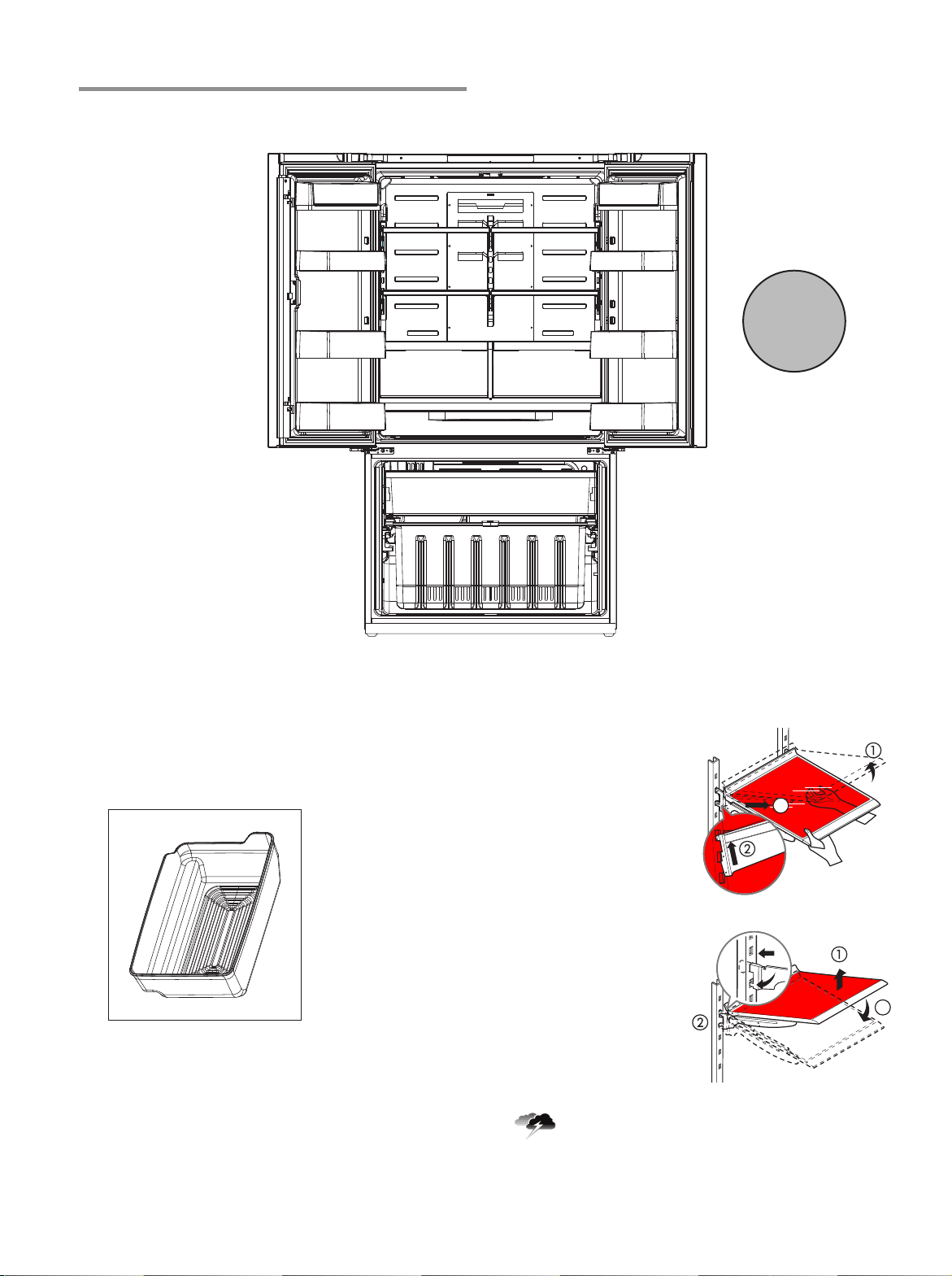 ①

②

①

②